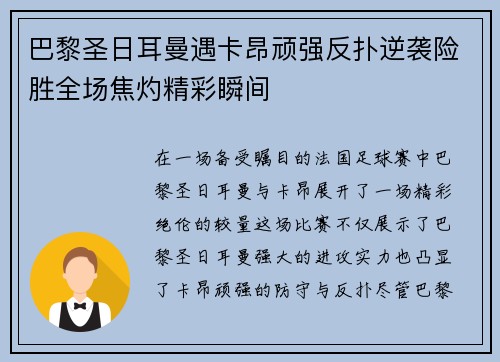 巴黎圣日耳曼遇卡昂顽强反扑逆袭险胜全场焦灼精彩瞬间

在一场备受瞩目的法国足球赛中巴黎圣日耳曼与卡昂展开了一场精彩绝伦的较量这场比赛不仅展示了巴黎圣日耳曼强大的进攻实力也凸显了卡昂顽强的防守与反扑尽管巴黎